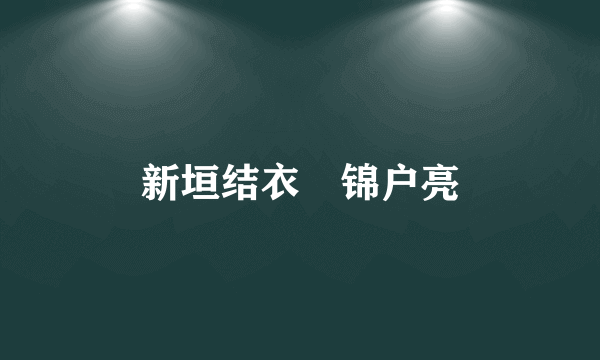 新垣结衣　锦户亮